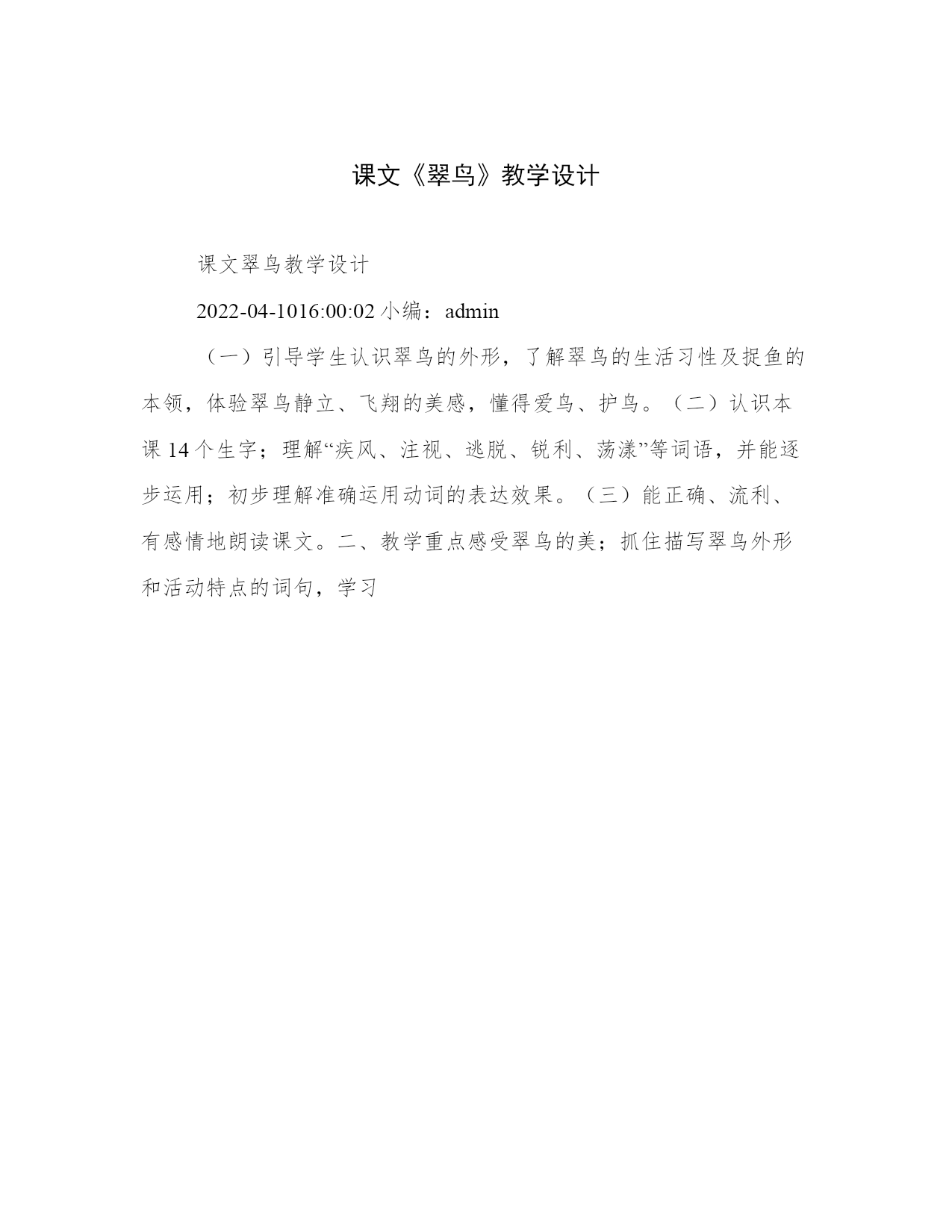 课文《翠鸟》教学设计

课文翠鸟教学设计

2022-04-1016:00:02 小编：admin

（一）引导学生认识翠鸟的外形，了解翠鸟的生活习性及捉鱼的本领，体验翠鸟静立、飞翔的美感，懂得爱鸟、护鸟。（二）认识本课 14 个生字；理解“疾风、注视、逃脱、锐利、荡漾”等词语，并能逐步运用；初步理解准确运用动词的表达效果。（三）能正确、流利、有感情地朗读课文。二、教学重点感受翠鸟的美；抓住描写翠鸟外形和活动特点的词句，学习